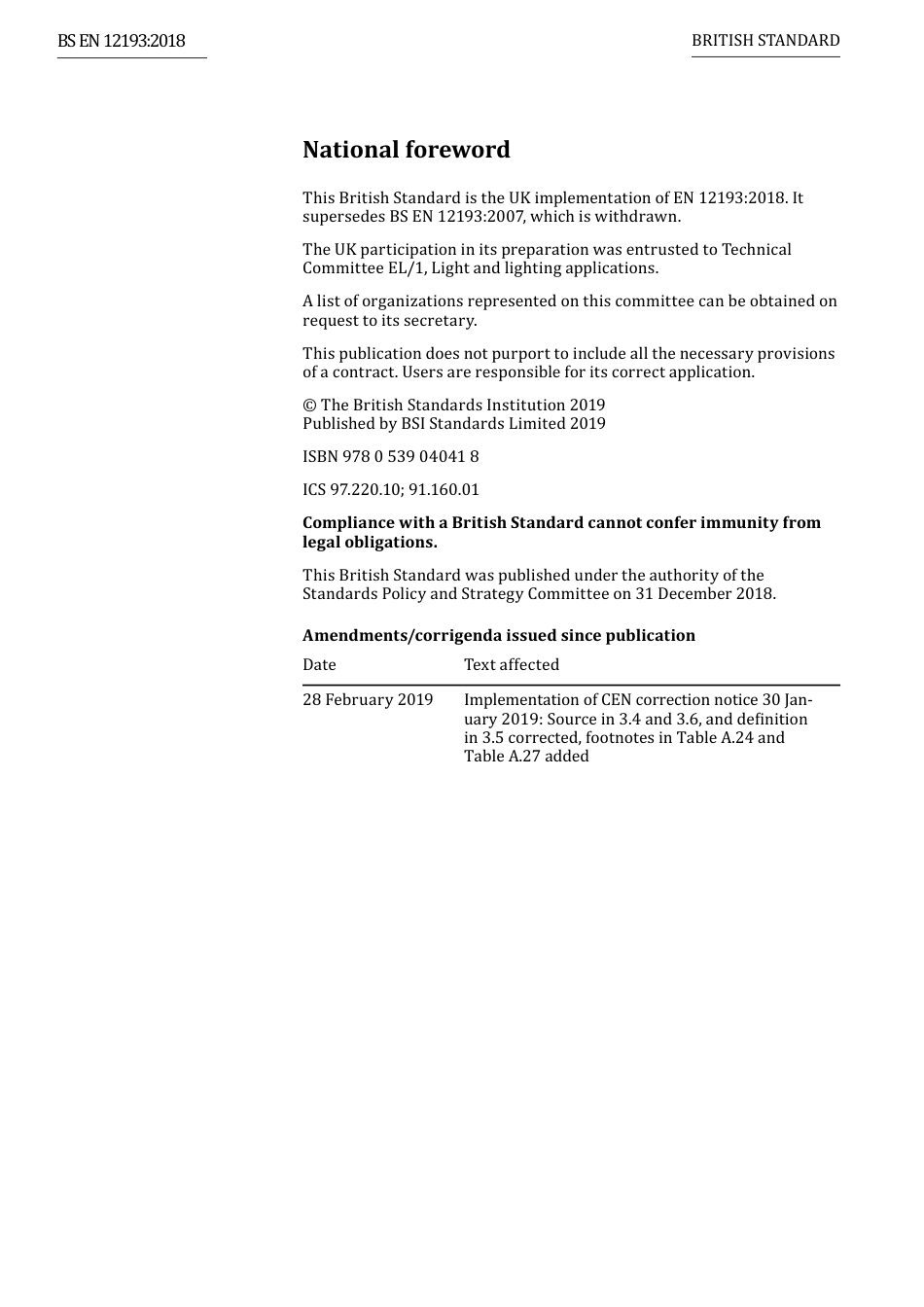 BS EN 12193:2018

BRITISH STANDARD

National foreword

This British Standard is the UK implementation of EN 12193:2018. It supersedes BS EN 12193:2007, which is withdrawn.

The UK participation in its preparation was entrusted to Technical Committee EL/1, Light and lighting applications.

A list of organizations represented on this committee can be obtained on request to its secretary.

This publication does not purport to include all the necessary provisions of a contract. Users are responsible for its correct application.

© The British Standards Institution 2019
Published by BSI Standards Limited 2019

ISBN 978 0 539 04041 8

ICS 97.220.10; 91.160.01

Compliance with a British Standard cannot confer immunity from legal obligations.

This British Standard was published under the authority of the Standards Policy and Strategy Committee on 31 December 2018.

Amendments/corrigenda issued since publication

| Date | Text affected |
|---|---|
| 28 February 2019 | Implementation of CEN correction notice 30 January 2019: Source in 3.4 and 3.6, and definition in 3.5 corrected, footnotes in Table A.24 and Table A.27 added |